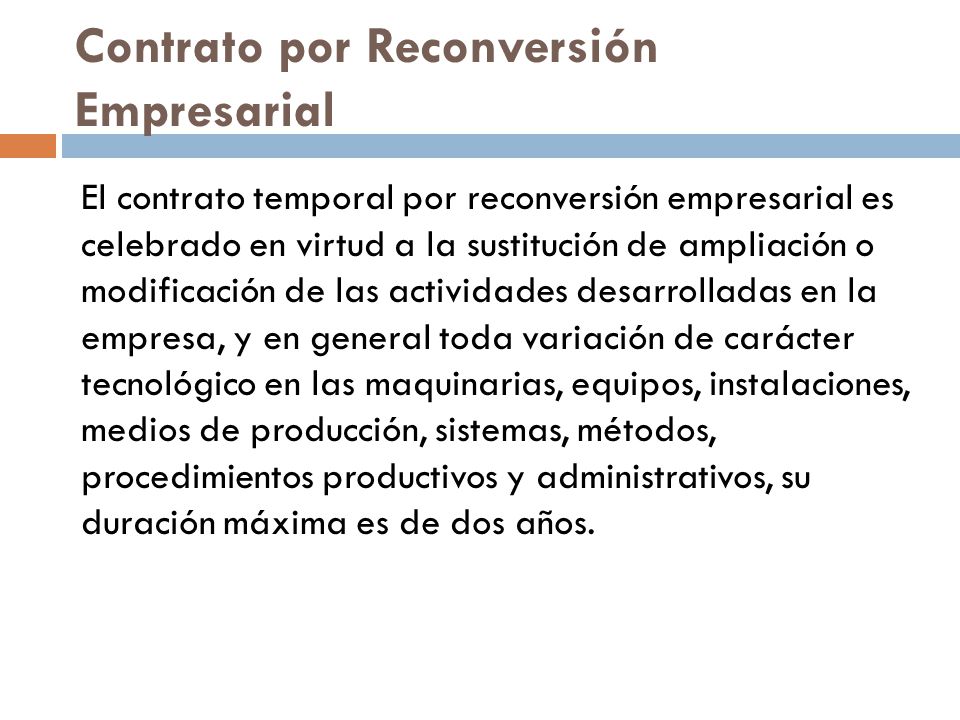 Contrato por Reconversión Empresarial

El contrato temporal por reconversión empresarial es celebrado en virtud a la sustitución de ampliación o modificación de las actividades desarrolladas en la empresa, y en general toda variación de carácter tecnológico en las maquinarias, equipos, instalaciones, medios de producción, sistemas, métodos, procedimientos productivos y administrativos, su duración máxima es de dos años.